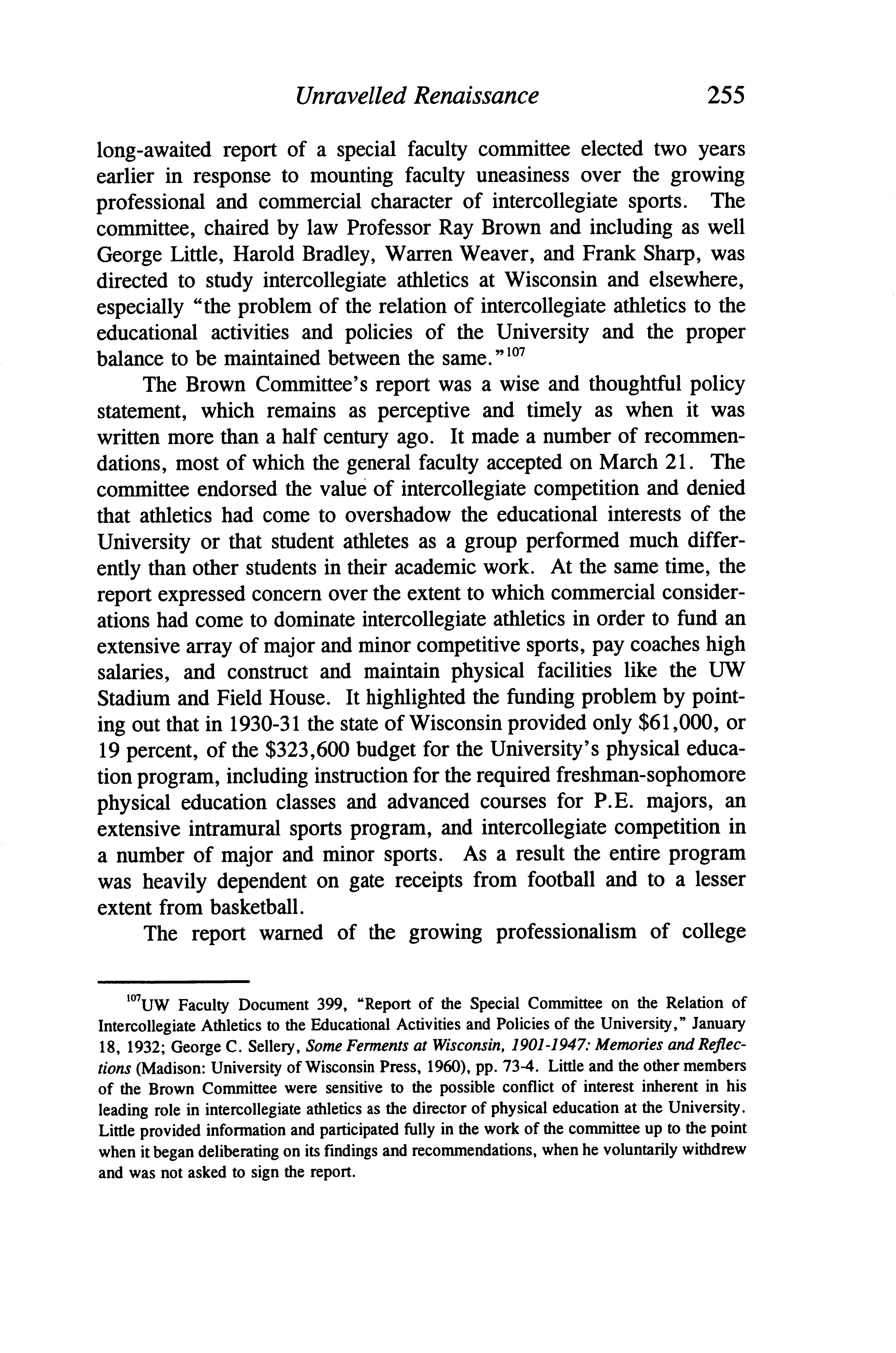 Unravelled Renaissance 255

long-awaited report of a special faculty committee elected two years earlier in response to mounting faculty uneasiness over the growing professional and commercial character of intercollegiate sports. The committee, chaired by law Professor Ray Brown and including as well George Little, Harold Bradley, Warren Weaver, and Frank Sharp, was directed to study intercollegiate athletics at Wisconsin and elsewhere, especially "the problem of the relation of intercollegiate athletics to the educational activities and policies of the University and the proper balance to be maintained between the same."$^{107}$

The Brown Committee's report was a wise and thoughtful policy statement, which remains as perceptive and timely as when it was written more than a half century ago. It made a number of recommendations, most of which the general faculty accepted on March 21. The committee endorsed the value of intercollegiate competition and denied that athletics had come to overshadow the educational interests of the University or that student athletes as a group performed much differently than other students in their academic work. At the same time, the report expressed concern over the extent to which commercial considerations had come to dominate intercollegiate athletics in order to fund an extensive array of major and minor competitive sports, pay coaches high salaries, and construct and maintain physical facilities like the UW Stadium and Field House. It highlighted the funding problem by pointing out that in 1930-31 the state of Wisconsin provided only \$61,000, or 19 percent, of the \$323,600 budget for the University's physical education program, including instruction for the required freshman-sophomore physical education classes and advanced courses for P.E. majors, an extensive intramural sports program, and intercollegiate competition in a number of major and minor sports. As a result the entire program was heavily dependent on gate receipts from football and to a lesser extent from basketball.

The report warned of the growing professionalism of college

$^{107}$UW Faculty Document 399, "Report of the Special Committee on the Relation of Intercollegiate Athletics to the Educational Activities and Policies of the University," January 18, 1932; George C. Sellery, Some Ferments at Wisconsin, 1901-1947: Memories and Reflections (Madison: University of Wisconsin Press, 1960), pp. 73-4. Little and the other members of the Brown Committee were sensitive to the possible conflict of interest inherent in his leading role in intercollegiate athletics as the director of physical education at the University. Little provided information and participated fully in the work of the committee up to the point when it began deliberating on its findings and recommendations, when he voluntarily withdrew and was not asked to sign the report.